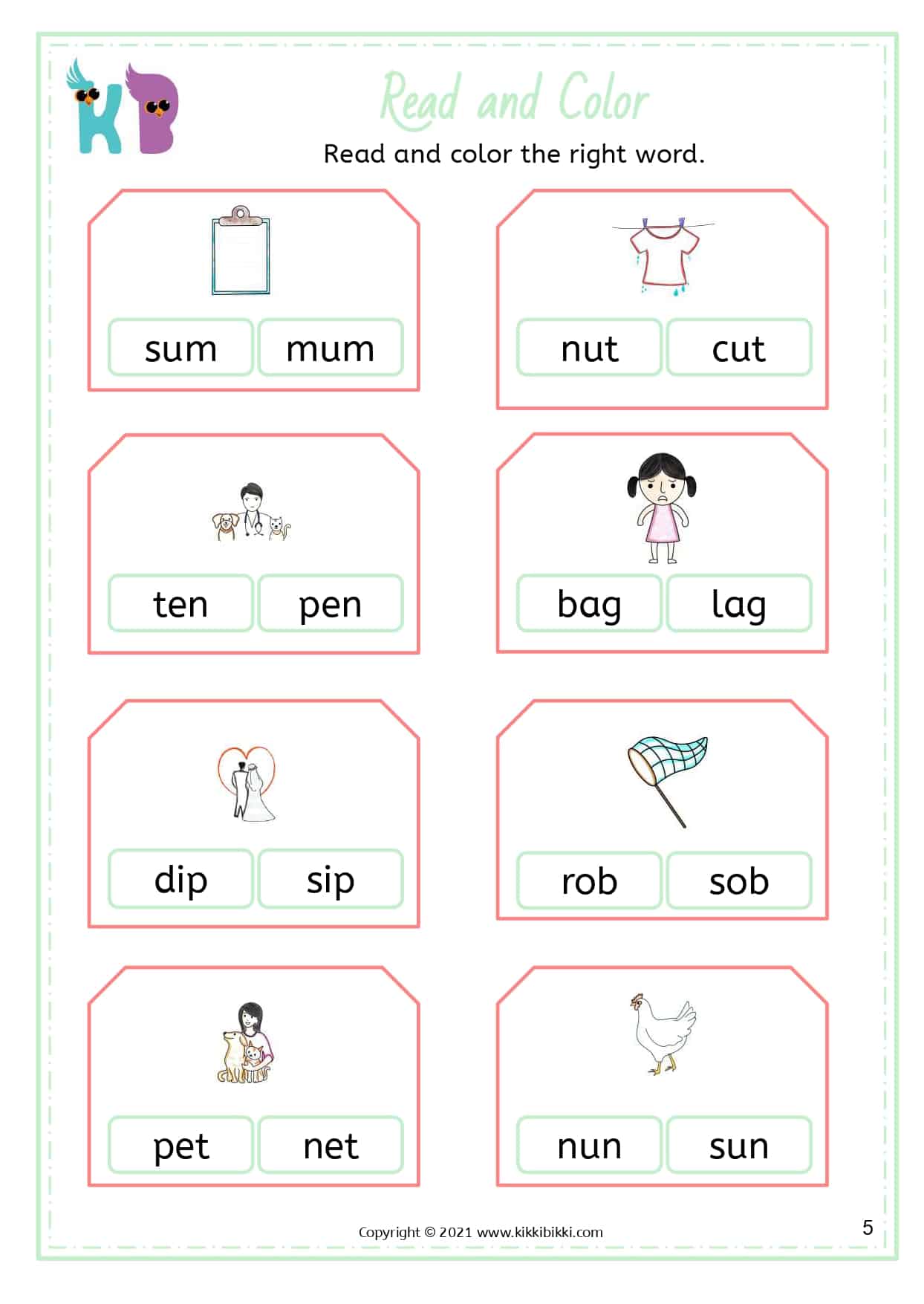 KB

Read and Color

Read and color the right word.

sum mum

nut cut

ten pen

bag lag

dip sip

rob sob

pet net

nun sun

Copyright © 2021 www.kikkibikki.com

5